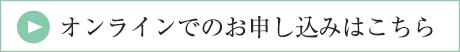 オンラインでのお申し込みはこちら